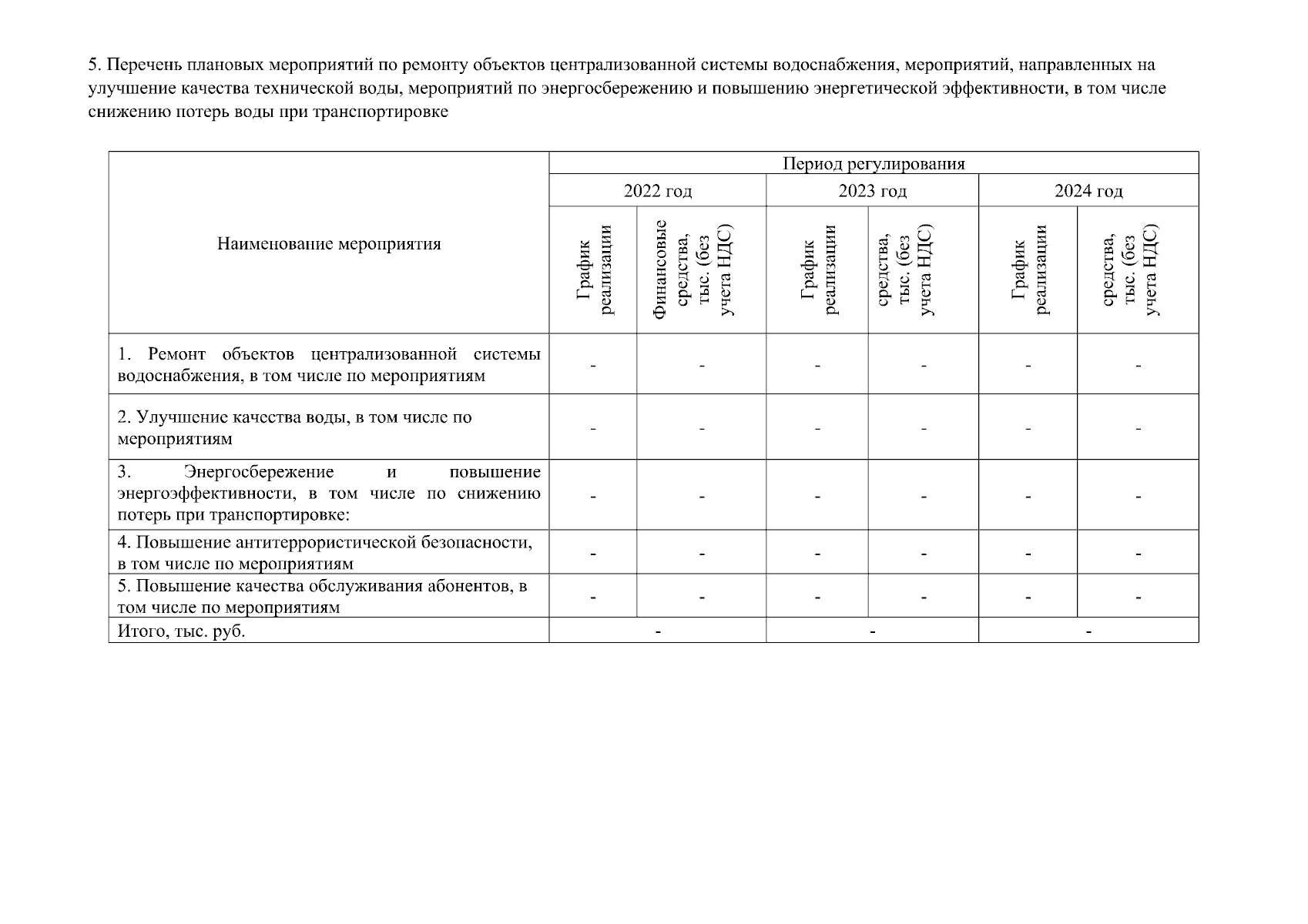 5. Перечень плановых мероприятий по ремонту объектов централизованной системы водоснабжения, мероприятий, направленных на улучшение качества технической воды, мероприятий по энергосбережению и повышению энергетической эффективности, в том числе снижению потерь воды при транспортировке

| Наименование мероприятия | Период регулирования | | | | | |
|---|---|---|---|---|---|---|
| | 2022 год | | 2023 год | | 2024 год | |
| | График реализации | Финансовые средства, тыс. (без учета НДС) | График реализации | средства, тыс. (без учета НДС) | График реализации | средства, тыс. (без учета НДС) |
| 1. Ремонт объектов централизованной системы водоснабжения, в том числе по мероприятиям | - | - | - | - | - | - |
| 2. Улучшение качества воды, в том числе по мероприятиям | - | - | - | - | - | - |
| 3. Энергосбережение и повышение энергоэффективности, в том числе по снижению потерь при транспортировке: | - | - | - | - | - | - |
| 4. Повышение антитеррористической безопасности, в том числе по мероприятиям | - | - | - | - | - | - |
| 5. Повышение качества обслуживания абонентов, в том числе по мероприятиям | - | - | - | - | - | - |
| Итого, тыс. руб. | - | | - | | - | |